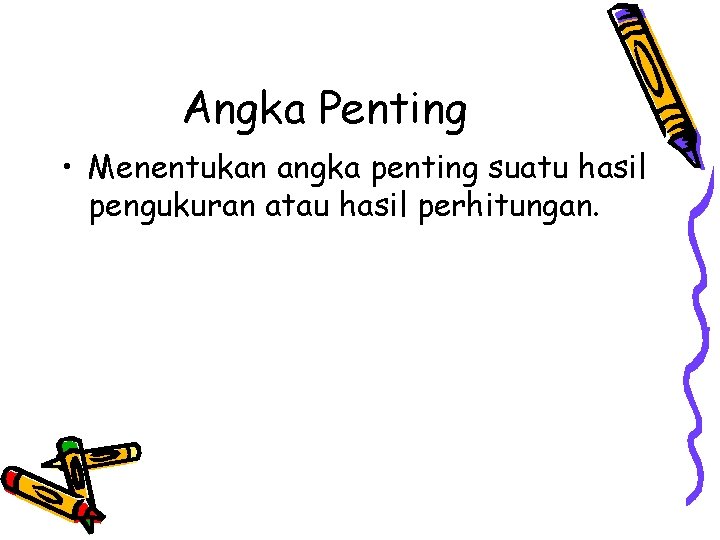 Angka Penting

• Menentukan angka penting suatu hasil pengukuran atau hasil perhitungan.